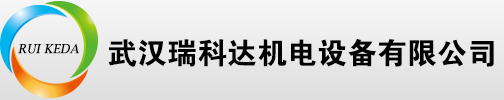 RUI KEDA

武汉瑞科达机电设备有限公司